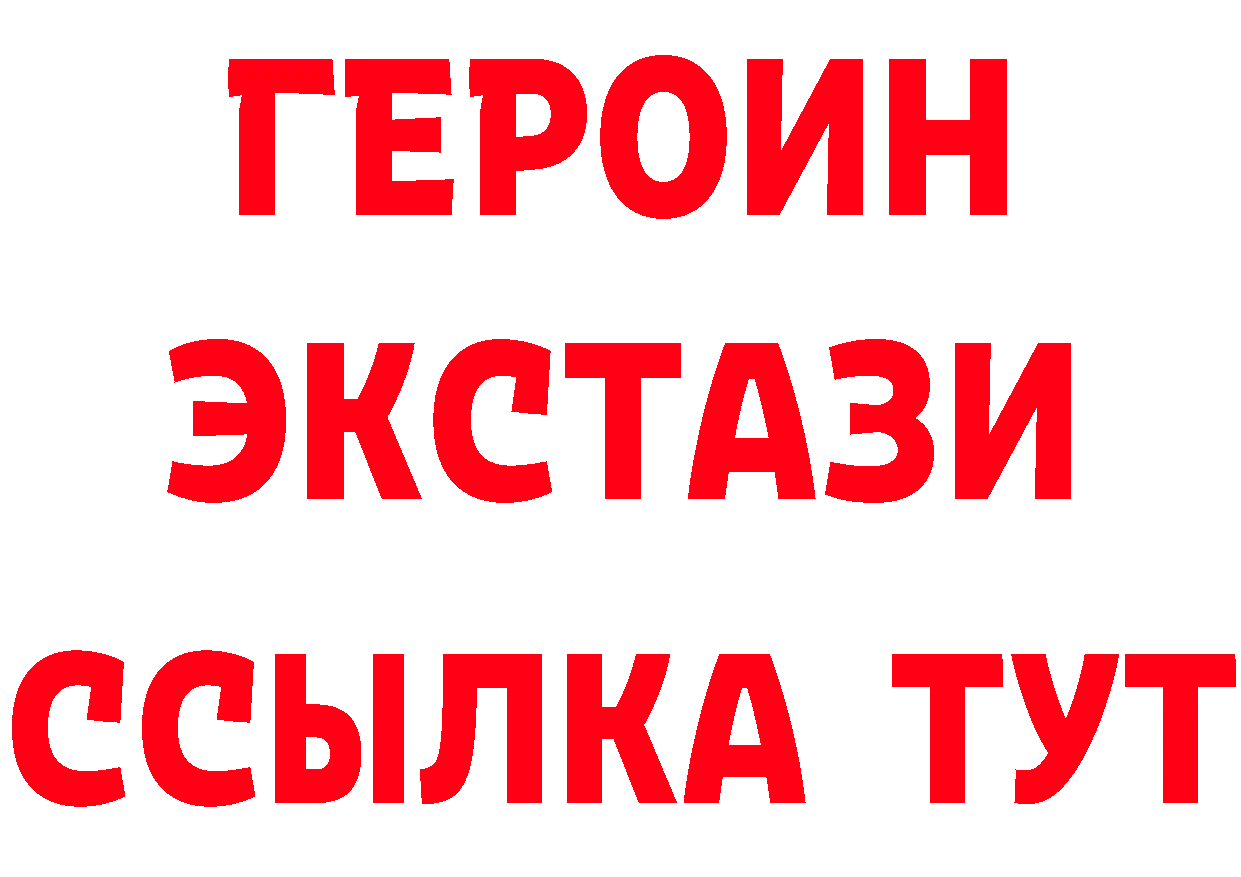 ГЕРОИН
ЭКСТАЗИ
ССЫЛКА ТУТ